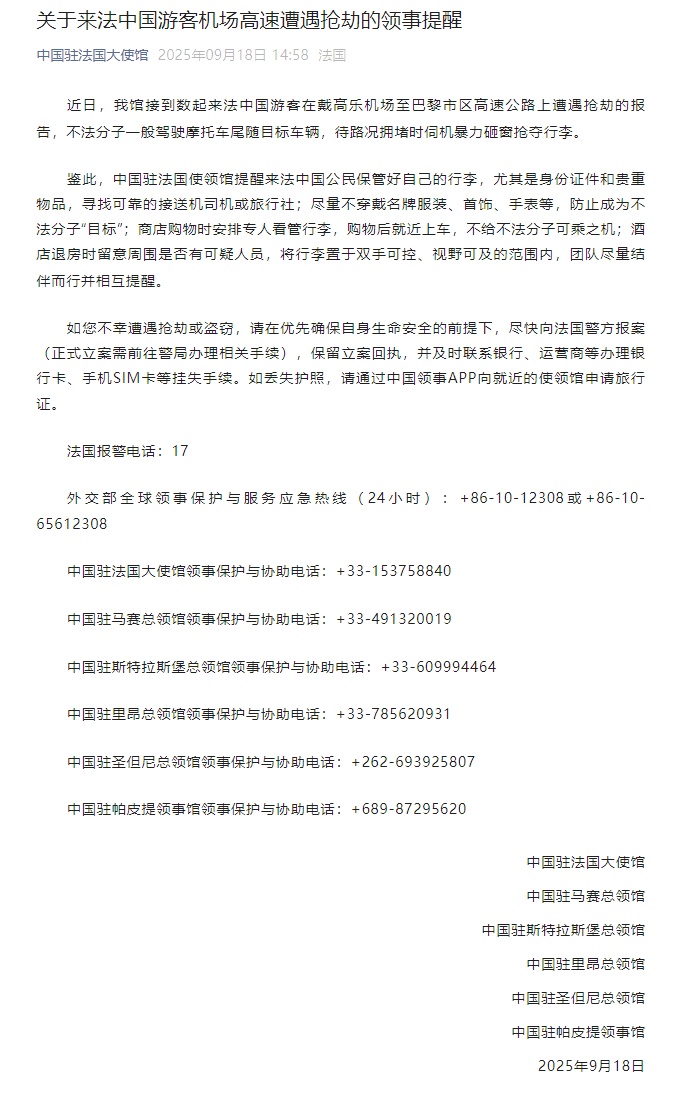 关于来法中国游客机场高速遭遇抢劫的领事提醒

中国驻法国大使馆 2025年09月18日 14:58 法国

近日，我馆接到数起来法中国游客在戴高乐机场至巴黎市区高速公路上遭遇抢劫的报告，不法分子一般驾驶摩托车尾随目标车辆，待路况拥堵时伺机暴力砸窗抢夺行李。

鉴此，中国驻法国使领馆提醒来法中国公民保管好自己的行李，尤其是身份证件和贵重物品，寻找可靠的接送机司机或旅行社；尽量不穿戴名牌服装、首饰、手表等，防止成为不法分子“目标”；商店购物时安排专人看管行李，购物后就近上车，不给不法分子可乘之机；酒店退房时留意周围是否有可疑人员，将行李置于双手可控、视野可及的范围内，团队尽量结伴而行并相互提醒。

如您不幸遭遇抢劫或盗窃，请在优先确保自身生命安全的前提下，尽快向法国警方报案（正式立案需前往警局办理相关手续），保留立案回执，并及时联系银行、运营商等办理银行卡、手机SIM卡等挂失手续。如丢失护照，请通过中国领事APP向就近的使领馆申请旅行证。

法国报警电话：17

外交部全球领事保护与服务应急热线（24小时）：+86-10-12308或+86-10-65612308

中国驻法国大使馆领事保护与协助电话：+33-153758840

中国驻马赛总领馆领事保护与协助电话：+33-491320019

中国驻斯特拉斯堡总领馆领事保护与协助电话：+33-609994464

中国驻里昂总领馆领事保护与协助电话：+33-785620931

中国驻圣但尼总领馆领事保护与协助电话：+262-693925807

中国驻帕皮提领事馆领事保护与协助电话：+689-87295620

中国驻法国大使馆

中国驻马赛总领馆

中国驻斯特拉斯堡总领馆

中国驻里昂总领馆

中国驻圣但尼总领馆

中国驻帕皮提领事馆

2025年9月18日